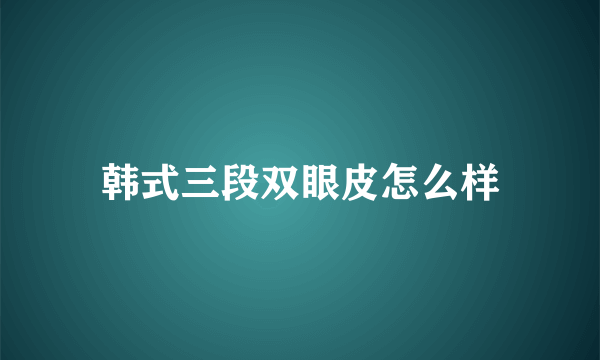 韩式三段双眼皮怎么样